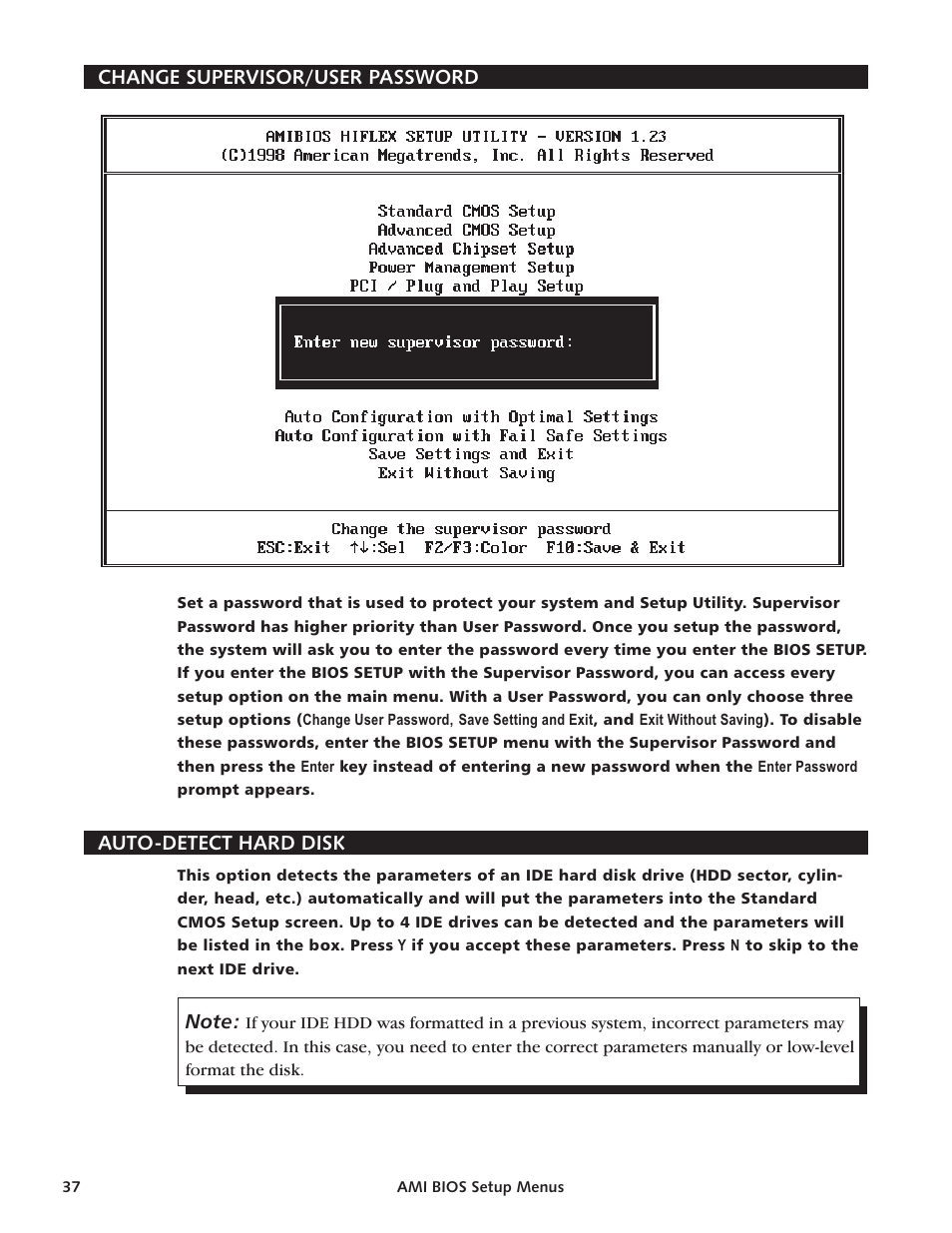 CHANGE SUPERVISOR/USER PASSWORD

AMIBIOS HIFLEX SETUP UTILITY - VERSION 1.23
(C)1998 American Megatrends, Inc. All Rights Reserved

Standard CMOS Setup
Advanced CMOS Setup
Advanced Chipset Setup
Power Management Setup
PCI / Plug and Play Setup

Enter new supervisor password:

Auto Configuration with Optimal Settings
Auto Configuration with Fail Safe Settings
Save Settings and Exit
Exit Without Saving

Change the supervisor password
ESC:Exit ↑↓:Sel F2/F3:Color F10:Save & Exit

Set a password that is used to protect your system and Setup Utility. Supervisor Password has higher priority than User Password. Once you setup the password, the system will ask you to enter the password every time you enter the BIOS SETUP. If you enter the BIOS SETUP with the Supervisor Password, you can access every setup option on the main menu. With a User Password, you can only choose three setup options (Change User Password, Save Setting and Exit, and Exit Without Saving). To disable these passwords, enter the BIOS SETUP menu with the Supervisor Password and then press the Enter key instead of entering a new password when the Enter Password prompt appears.

AUTO-DETECT HARD DISK

This option detects the parameters of an IDE hard disk drive (HDD sector, cylinder, head, etc.) automatically and will put the parameters into the Standard CMOS Setup screen. Up to 4 IDE drives can be detected and the parameters will be listed in the box. Press Y if you accept these parameters. Press N to skip to the next IDE drive.

Note: If your IDE HDD was formatted in a previous system, incorrect parameters may be detected. In this case, you need to enter the correct parameters manually or low-level format the disk.

37 AMI BIOS Setup Menus